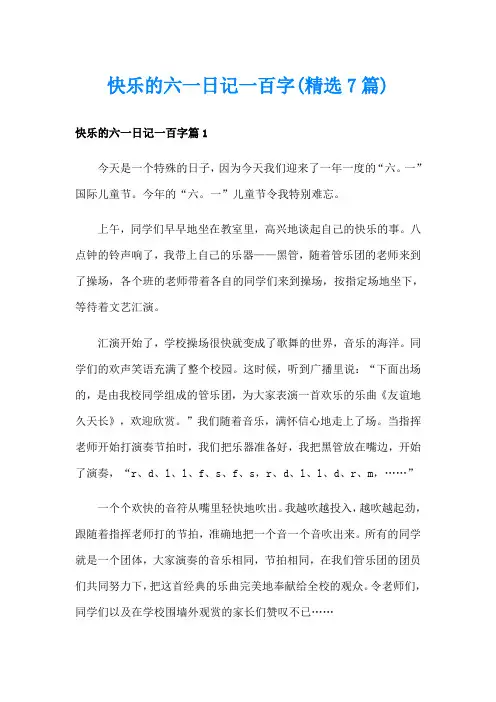 快乐的六一日记一百字(精选7篇)

快乐的六一日记一百字篇1

今天是一个特殊的日子，因为今天我们迎来了一年一度的“六。一”国际儿童节。今年的“六。一”儿童节令我特别难忘。

上午，同学们早早地坐在教室里，高兴地谈起自己的快乐的事。八点钟的铃声响了，我带上自己的乐器——黑管，随着管乐团的老师来到了操场，各个班的老师带着各自的同学们来到操场，按指定场地坐下，等待着文艺汇演。

汇演开始了，学校操场很快就变成了歌舞的世界，音乐的海洋。同学们的欢声笑语充满了整个校园。这时候，听到广播里说：“下面出场的，是由我校同学组成的管乐团，为大家表演一首欢乐的乐曲《友谊地久天长》，欢迎欣赏。”我们随着音乐，满怀信心地走上了场。当指挥老师开始打演奏节拍时，我们把乐器准备好，我把黑管放在嘴边，开始了演奏，“r、d、l、l、f、s、f、s，r、d、l、l、d、r、m，……”

一个个欢快的音符从嘴里轻快地吹出。我越吹越投入，越吹越起劲，跟随着指挥老师打的节拍，准确地把一个音一个音吹出来。所有的同学就是一个团体，大家演奏的音乐相同，节拍相同，在我们管乐团的团员们共同努力下，把这首经典的乐曲完美地奉献给全校的观众。令老师们，同学们以及在学校围墙外观赏的家长们赞叹不已……